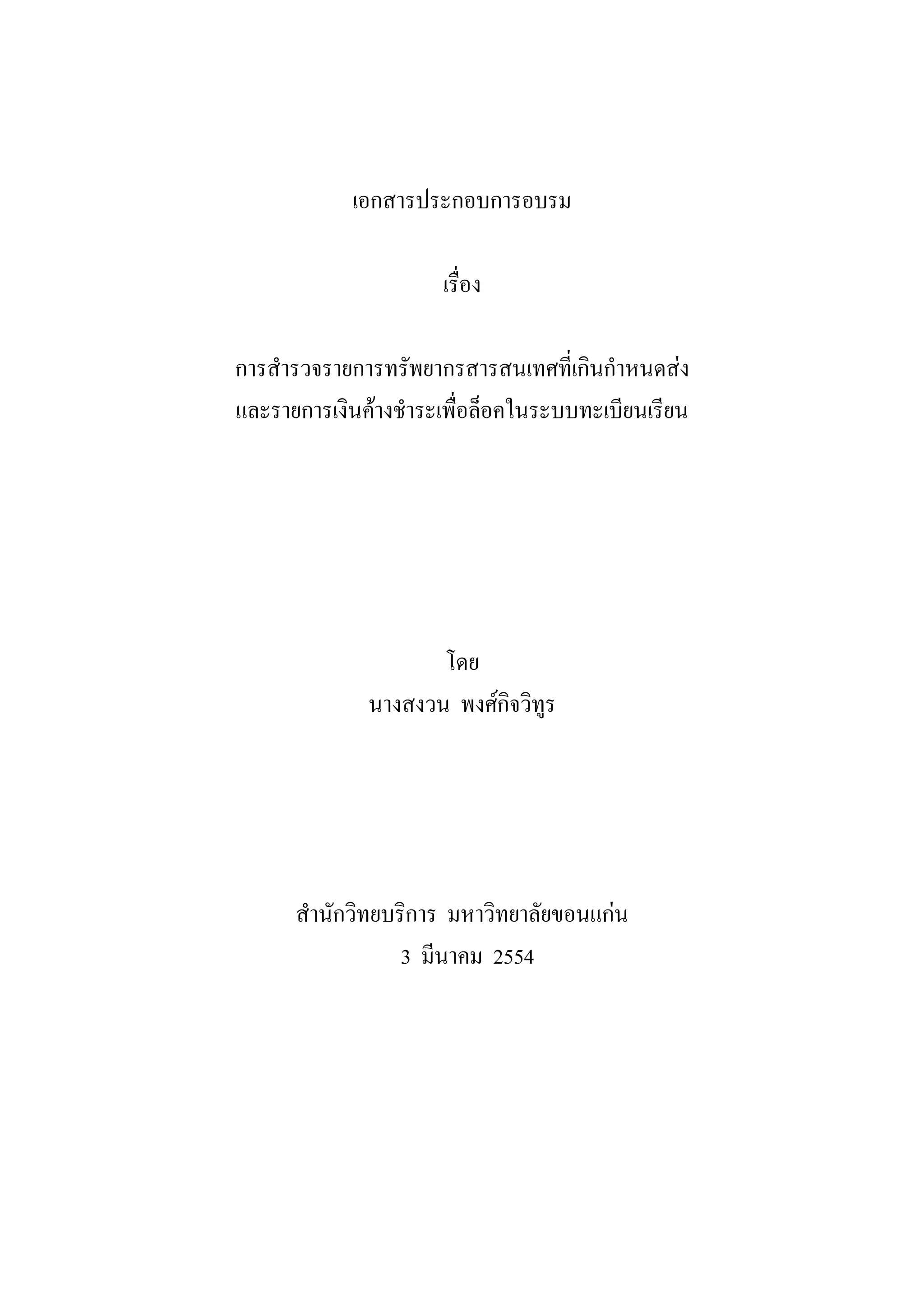 เอกสารประกอบการอบรม

เรื่อง

การสำรวจรายการทรัพยากรสารสนเทศที่เกินกำหนดส่ง
และรายการเงินค้างชำระเพื่อล็อคในระบบทะเบียนเรียน

โดย
นางสงวน พงศ์กิจวิทูร

สำนักวิทยบริการ มหาวิทยาลัยขอนแก่น
3 มีนาคม 2554